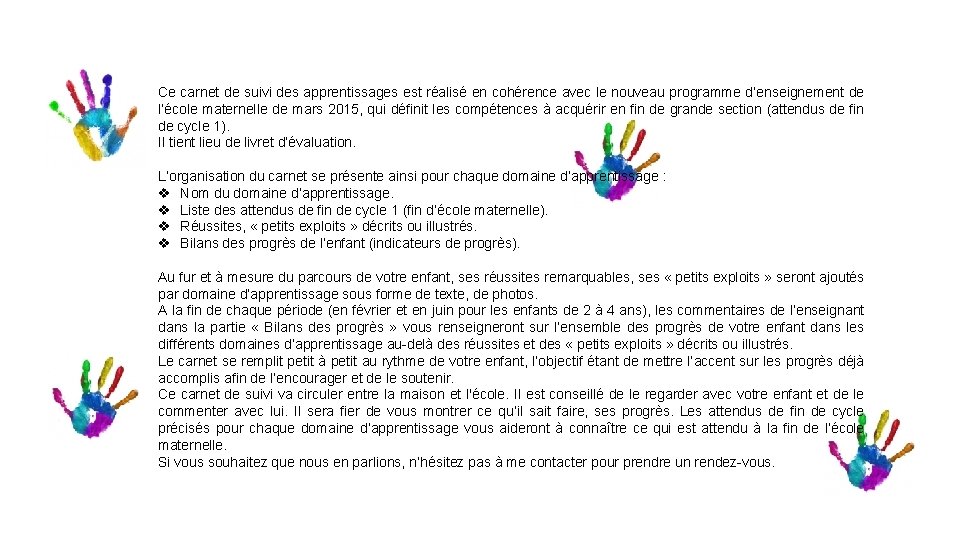 Ce carnet de suivi des apprentissages est réalisé en cohérence avec le nouveau programme d'enseignement de l'école maternelle de mars 2015, qui définit les compétences à acquérir en fin de grande section (attendus de fin de cycle 1).
Il tient lieu de livret d'évaluation.

L'organisation du carnet se présente ainsi pour chaque domaine d'apprentissage :
❖ Nom du domaine d'apprentissage.
❖ Liste des attendus de fin de cycle 1 (fin d'école maternelle).
❖ Réussites, « petits exploits » décrits ou illustrés.
❖ Bilans des progrès de l'enfant (indicateurs de progrès).

Au fur et à mesure du parcours de votre enfant, ses réussites remarquables, ses « petits exploits » seront ajoutés par domaine d'apprentissage sous forme de texte, de photos.
A la fin de chaque période (en février et en juin pour les enfants de 2 à 4 ans), les commentaires de l'enseignant dans la partie « Bilans des progrès » vous renseigneront sur l'ensemble des progrès de votre enfant dans les différents domaines d'apprentissage au-delà des réussites et des « petits exploits » décrits ou illustrés.
Le carnet se remplit petit à petit au rythme de votre enfant, l'objectif étant de mettre l'accent sur les progrès déjà accomplis afin de l'encourager et de le soutenir.
Ce carnet de suivi va circuler entre la maison et l'école. Il est conseillé de le regarder avec votre enfant et de le commenter avec lui. Il sera fier de vous montrer ce qu'il sait faire, ses progrès. Les attendus de fin de cycle précisés pour chaque domaine d'apprentissage vous aideront à connaître ce qui est attendu à la fin de l'école maternelle.
Si vous souhaitez que nous en parlions, n'hésitez pas à me contacter pour prendre un rendez-vous.